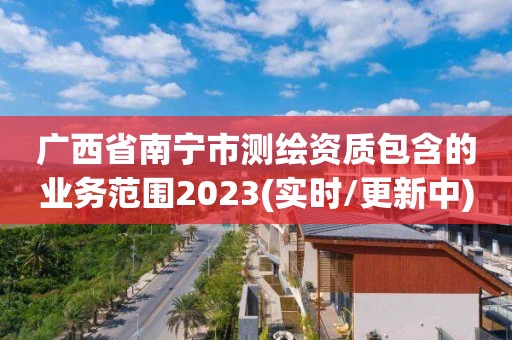 广西省南宁市测绘资质包含的业务范围2023(实时/更新中)